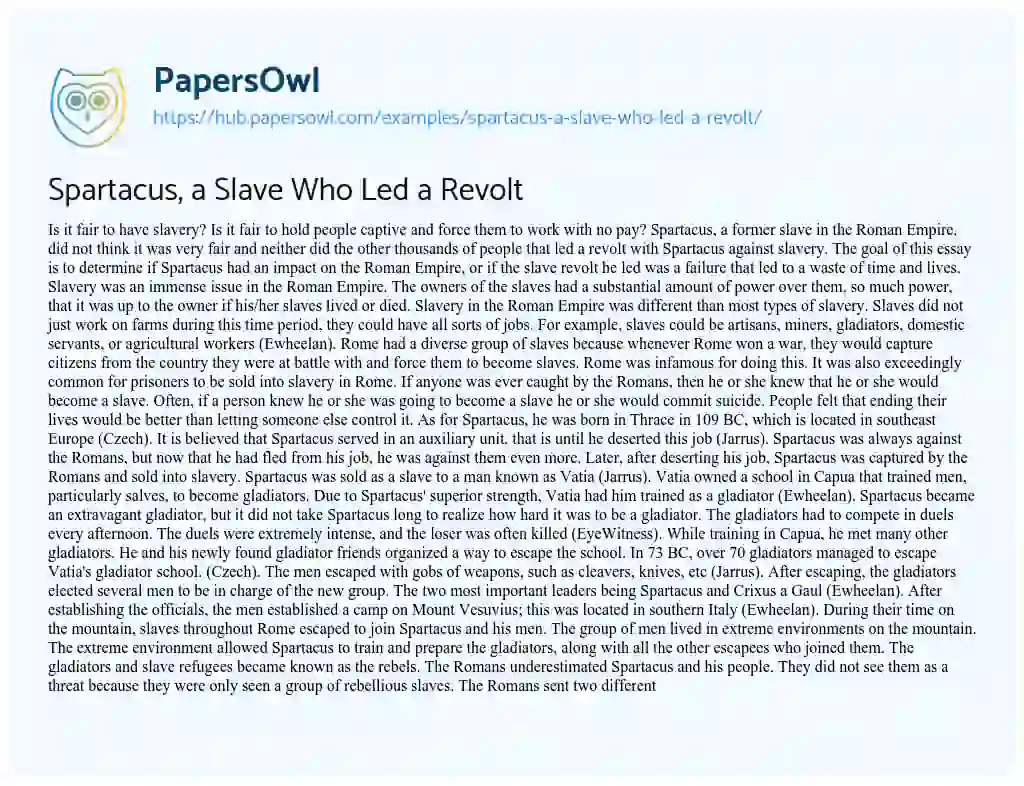 PapersOwl

https://hub.papersowl.com/examples/spartacus-a-slave-who-led-a-revolt/

Spartacus, a Slave Who Led a Revolt

Is it fair to have slavery? Is it fair to hold people captive and force them to work with no pay? Spartacus, a former slave in the Roman Empire, did not think it was very fair and neither did the other thousands of people that led a revolt with Spartacus against slavery. The goal of this essay is to determine if Spartacus had an impact on the Roman Empire, or if the slave revolt he led was a failure that led to a waste of time and lives. Slavery was an immense issue in the Roman Empire. The owners of the slaves had a substantial amount of power over them, so much power, that it was up to the owner if his/her slaves lived or died. Slavery in the Roman Empire was different than most types of slavery. Slaves did not just work on farms during this time period, they could have all sorts of jobs. For example, slaves could be artisans, miners, gladiators, domestic servants, or agricultural workers (Ewheelan). Rome had a diverse group of slaves because whenever Rome won a war, they would capture citizens from the country they were at battle with and force them to become slaves. Rome was infamous for doing this. It was also exceedingly common for prisoners to be sold into slavery in Rome. If anyone was ever caught by the Romans, then he or she knew that he or she would become a slave. Often, if a person knew he or she was going to become a slave he or she would commit suicide. People felt that ending their lives would be better than letting someone else control it. As for Spartacus, he was born in Thrace in 109 BC, which is located in southeast Europe (Czech). It is believed that Spartacus served in an auxiliary unit, that is until he deserted this job (Jarrus). Spartacus was always against the Romans, but now that he had fled from his job, he was against them even more. Later, after deserting his job, Spartacus was captured by the Romans and sold into slavery. Spartacus was sold as a slave to a man known as Vatia (Jarrus). Vatia owned a school in Capua that trained men, particularly salves, to become gladiators. Due to Spartacus' superior strength, Vatia had him trained as a gladiator (Ewheelan). Spartacus became an extravagant gladiator, but it did not take Spartacus long to realize how hard it was to be a gladiator. The gladiators had to compete in duels every afternoon. The duels were extremely intense, and the loser was often killed (EyeWitness). While training in Capua, he met many other gladiators. He and his newly found gladiator friends organized a way to escape the school. In 73 BC, over 70 gladiators managed to escape Vatia's gladiator school. (Czech). The men escaped with gobs of weapons, such as cleavers, knives, etc (Jarrus). After escaping, the gladiators elected several men to be in charge of the new group. The two most important leaders being Spartacus and Crixus a Gaul (Ewheelan). After establishing the officials, the men established a camp on Mount Vesuvius; this was located in southern Italy (Ewheelan). During their time on the mountain, slaves throughout Rome escaped to join Spartacus and his men. The group of men lived in extreme environments on the mountain. The extreme environment allowed Spartacus to train and prepare the gladiators, along with all the other escapees who joined them. The gladiators and slave refugees became known as the rebels. The Romans underestimated Spartacus and his people. They did not see them as a threat because they were only seen a group of rebellious slaves. The Romans sent two different